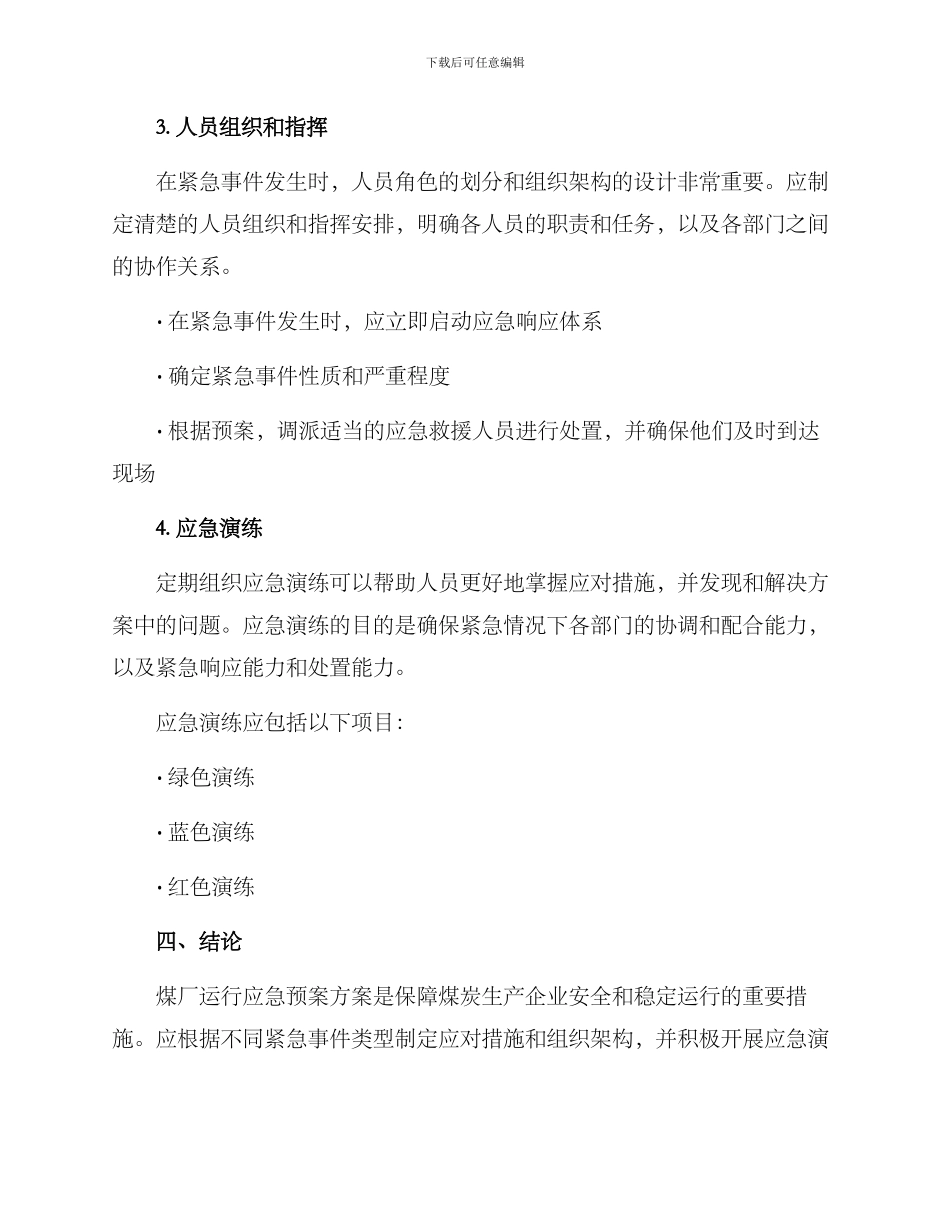 下载后可任意编辑

3. 人员组织和指挥

在紧急事件发生时，人员角色的划分和组织架构的设计非常重要。应制定清楚的人员组织和指挥安排，明确各人员的职责和任务，以及各部门之间的协作关系。

· 在紧急事件发生时，应立即启动应急响应体系

· 确定紧急事件性质和严重程度

· 根据预案，调派适当的应急救援人员进行处置，并确保他们及时到达现场

4. 应急演练

定期组织应急演练可以帮助人员更好地掌握应对措施，并发现和解决方案中的问题。应急演练的目的是确保紧急情况下各部门的协调和配合能力，以及紧急响应能力和处置能力。

应急演练应包括以下项目：

· 绿色演练

· 蓝色演练

· 红色演练

四、结论

煤厂运行应急预案方案是保障煤炭生产企业安全和稳定运行的重要措施。应根据不同紧急事件类型制定应对措施和组织架构，并积极开展应急演